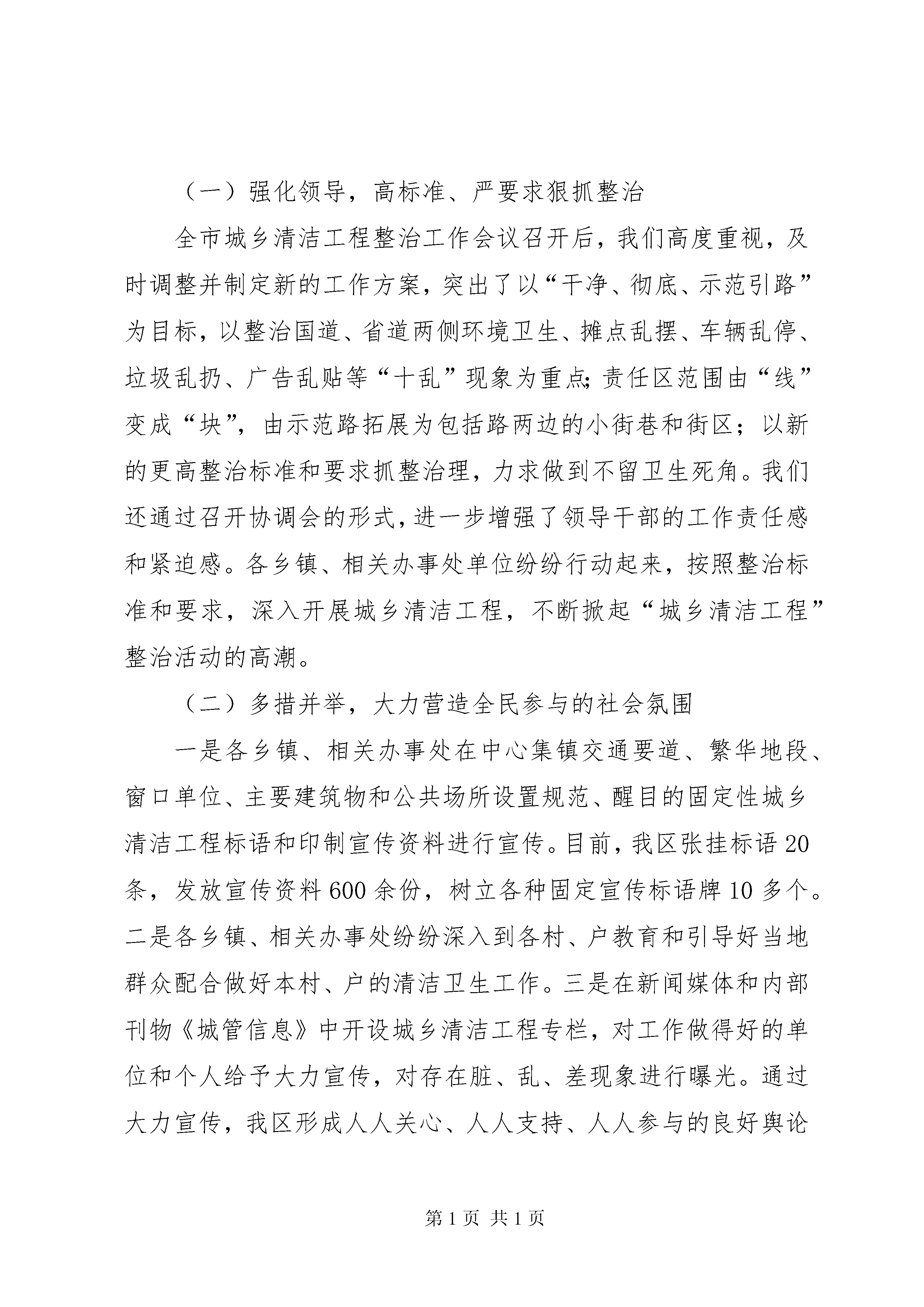 （一）强化领导，高标准、严要求狠抓整治

全市城乡清洁工程整治工作会议召开后，我们高度重视，及时调整并制定新的工作方案，突出了以“干净、彻底、示范引路”为目标，以整治国道、省道两侧环境卫生、摊点乱摆、车辆乱停、垃圾乱扔、广告乱贴等“十乱”现象为重点;责任区范围由“线”变成“块”，由示范路拓展为包括路两边的小街巷和街区；以新的更高整治标准和要求抓整治理，力求做到不留卫生死角。我们还通过召开协调会的形式，进一步增强了领导干部的工作责任感和紧迫感。各乡镇、相关办事处单位纷纷行动起来，按照整治标准和要求，深入开展城乡清洁工程，不断掀起“城乡清洁工程”整治活动的高潮。

（二）多措并举，大力营造全民参与的社会氛围

一是各乡镇、相关办事处在中心集镇交通要道、繁华地段、窗口单位、主要建筑物和公共场所设置规范、醒目的固定性城乡清洁工程标语和印制宣传资料进行宣传。目前，我区张挂标语20条，发放宣传资料600余份，树立各种固定宣传标语牌10多个。二是各乡镇、相关办事处纷纷深入到各村、户教育和引导好当地群众配合做好本村、户的清洁卫生工作。三是在新闻媒体和内部刊物《城管信息》中开设城乡清洁工程专栏，对工作做得好的单位和个人给予大力宣传，对存在脏、乱、差现象进行曝光。通过大力宣传，我区形成人人关心、人人支持、人人参与的良好舆论

第1页 共1页